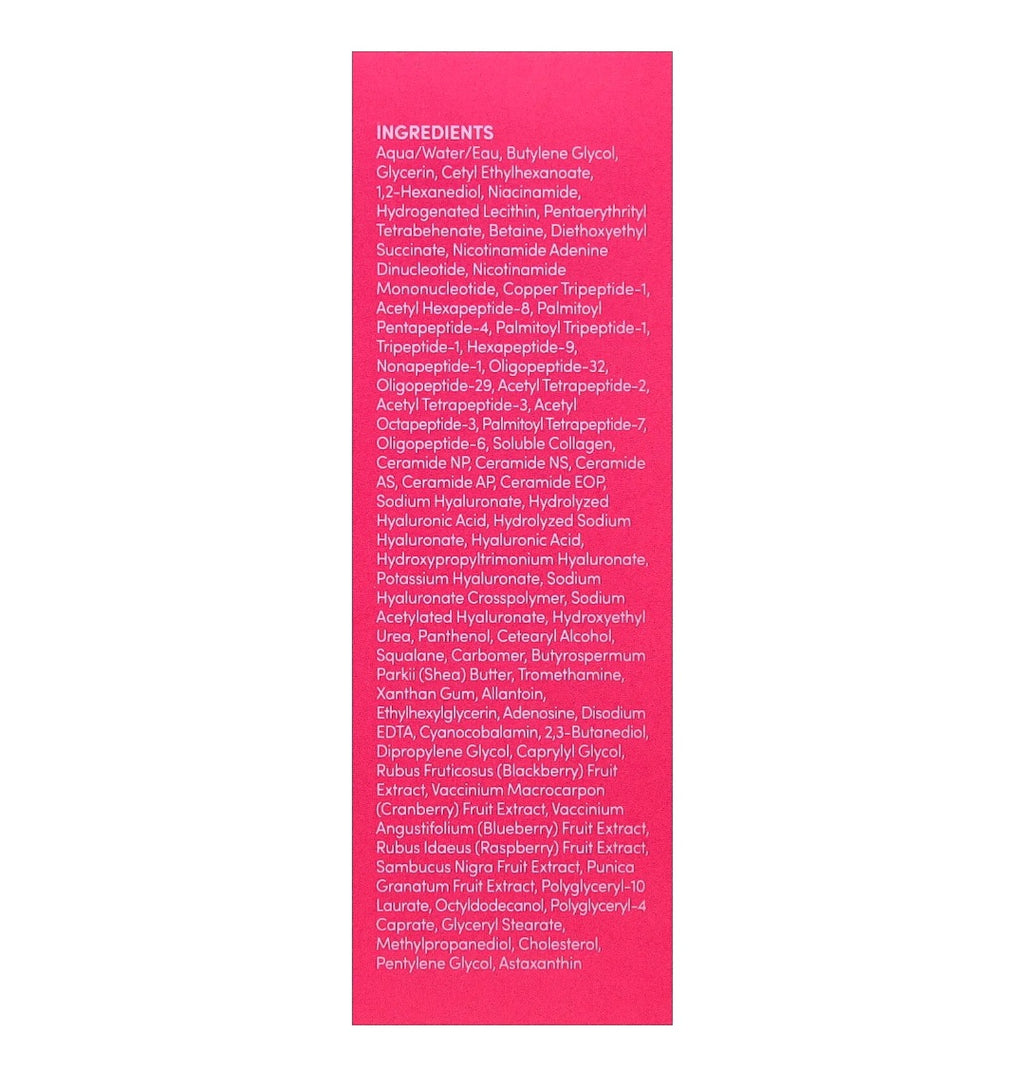 INGREDIENTS
Aqua/Water/Eau, Butylene Glycol, Glycerin, Cetyl Ethylhexanoate, 1,2-Hexanediol, Niacinamide, Hydrogenated Lecithin, Pentaerythrityl Tetrabehenate, Betaine, Diethoxyethyl Succinate, Nicotinamide Adenine Dinucleotide, Nicotinamide Mononucleotide, Copper Tripeptide-1, Acetyl Hexapeptide-8, Palmitoyl Pentapeptide-4, Palmitoyl Tripeptide-1, Tripeptide-1, Hexapeptide-9, Nonapeptide-1, Oligopeptide-32, Oligopeptide-29, Acetyl Tetrapeptide-2, Acetyl Tetrapeptide-3, Acetyl Octapeptide-3, Palmitoyl Tetrapeptide-7, Oligopeptide-6, Soluble Collagen, Ceramide NP, Ceramide NS, Ceramide AS, Ceramide AP, Ceramide EOP, Sodium Hyaluronate, Hydrolyzed Hyaluronic Acid, Hydrolyzed Sodium Hyaluronate, Hyaluronic Acid, Hydroxypropyltrimonium Hyaluronate, Potassium Hyaluronate, Sodium Hyaluronate Crosspolymer, Sodium Acetylated Hyaluronate, Hydroxyethyl Urea, Panthenol, Cetearyl Alcohol, Squalane, Carbomer, Butyrospermum Parkii (Shea) Butter, Tromethamine, Xanthan Gum, Allantoin, Ethylhexylglycerin, Adenosine, Disodium EDTA, Cyanocobalamin, 2,3-Butanediol, Dipropylene Glycol, Caprylyl Glycol, Rubus Fruticosus (Blackberry) Fruit Extract, Vaccinium Macrocarpon (Cranberry) Fruit Extract, Vaccinium Angustifolium (Blueberry) Fruit Extract, Rubus Idaeus (Raspberry) Fruit Extract, Sambucus Nigra Fruit Extract, Punica Granatum Fruit Extract, Polyglyceryl-10 Laurate, Octyldodecanol, Polyglyceryl-4 Caprate, Glyceryl Stearate, Methylpropanediol, Cholesterol, Pentylene Glycol, Astaxanthin